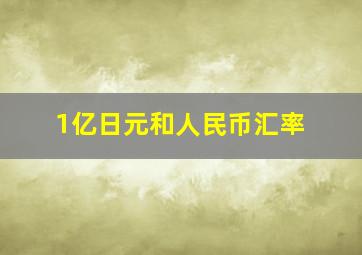 1亿日元和人民币汇率